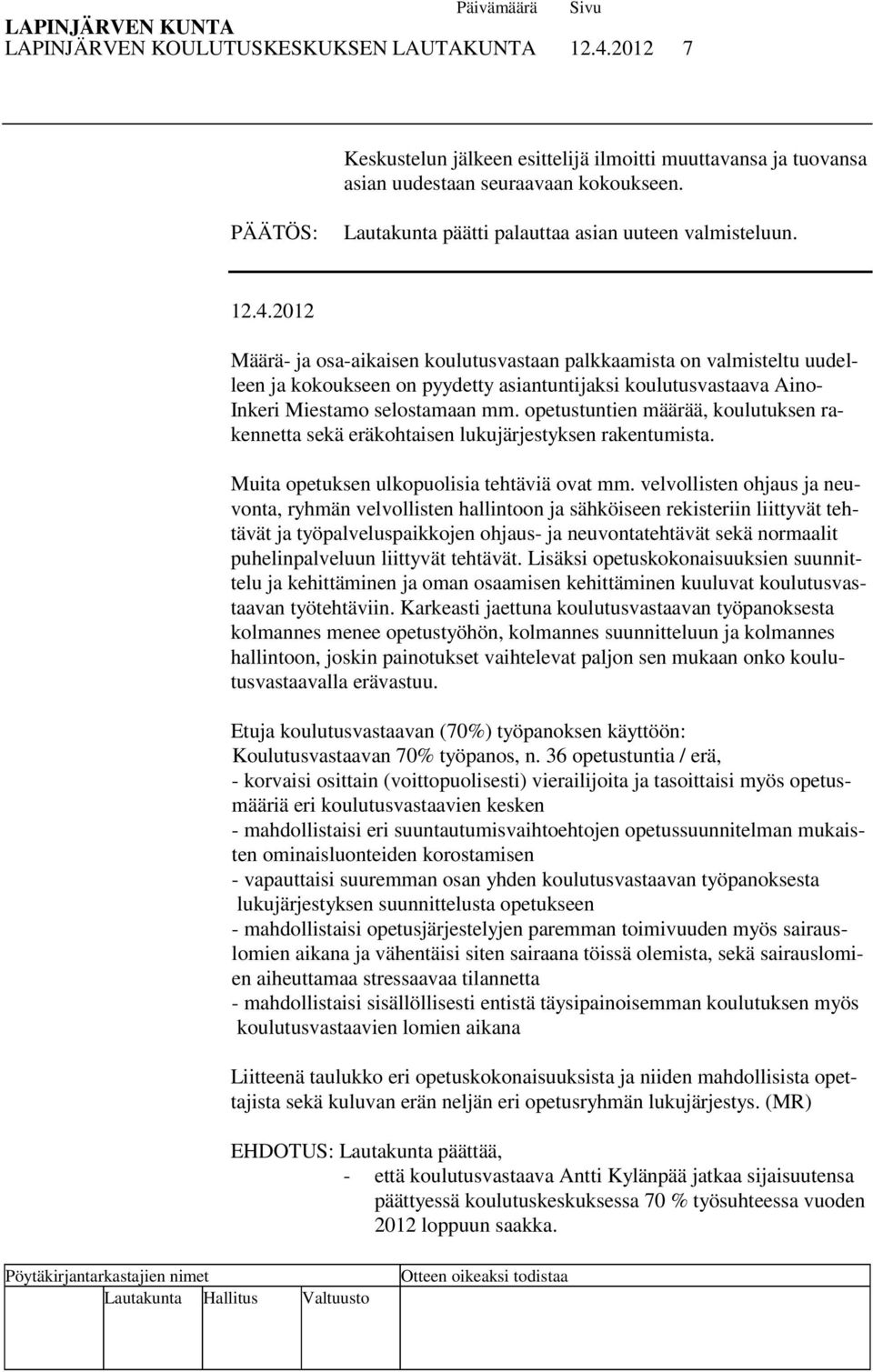 LAPINJÄRVEN KUNTA Päivämäärä Sivu
LAPINJÄRVEN KOULUTUSKESKUKSEN LAUTAKUNTA 12.4.2012 7

Keskustelun jälkeen esittelijä ilmoitti muuttavansa ja tuovansa asian uudestaan seuraavaan kokoukseen.

PÄÄTÖS: Lautakunta päätti palauttaa asian uuteen valmisteluun.

12.4.2012

Määrä- ja osa-aikaisen koulutusvastaan palkkaamista on valmisteltu uudelleen ja kokoukseen on pyydetty asiantuntijaksi koulutusvastaava Aino-Inkeri Miestamo selostamaan mm. opetustuntien määrää, koulutuksen rakennetta sekä eräkohtaisen lukujärjestyksen rakentumista.

Muita opetuksen ulkopuolisia tehtäviä ovat mm. velvollisten ohjaus ja neuvonta, ryhmän velvollisten hallintoon ja sähköiseen rekisteriin liittyvät tehtävät ja työpalveluspaikkojen ohjaus- ja neuvontatehtävät sekä normaalit puhelinpalveluun liittyvät tehtävät. Lisäksi opetuskokonaisuuksien suunnittelu ja kehittäminen ja oman osaamisen kehittäminen kuuluvat koulutusvastaavan työtehtäviin. Karkeasti jaettuna koulutusvastaavan työpanoksesta kolmannes menee opetustyöhön, kolmannes suunnitteluun ja kolmannes hallintoon, joskin painotukset vaihtelevat paljon sen mukaan onko koulutusvastaavalla erävastuu.

Etuja koulutusvastaavan (70%) työpanoksen käyttöön:
Koulutusvastaavan 70% työpanos, n. 36 opetustuntia / erä,
- korvaisi osittain (voittopuolisesti) vierailijoita ja tasoittaisi myös opetusmääriä eri koulutusvastaavien kesken
- mahdollistaisi eri suuntautumisvaihtoehtojen opetussuunnitelman mukaisten ominaisluonteiden korostamisen
- vapauttaisi suuremman osan yhden koulutusvastaavan työpanoksesta lukujärjestyksen suunnittelusta opetukseen
- mahdollistaisi opetusjärjestelyjen paremman toimivuuden myös sairauslomien aikana ja vähentäisi siten sairaana töissä olemista, sekä sairauslomien aiheuttamaa stressaavaa tilannetta
- mahdollistaisi sisällöllisesti entistä täysipainoisemman koulutuksen myös koulutusvastaavien lomien aikana

Liitteenä taulukko eri opetuskokonaisuuksista ja niiden mahdollisista opettajista sekä kuluvan erän neljän eri opetusryhmän lukujärjestys. (MR)

EHDOTUS: Lautakunta päättää,
- että koulutusvastaava Antti Kylänpää jatkaa sijaisuutensa päättyessä koulutuskeskuksessa 70 % työsuhteessa vuoden 2012 loppuun saakka.

Pöytäkirjantarkastajien nimet Otteen oikeaksi todistaa
Lautakunta Hallitus Valtuusto